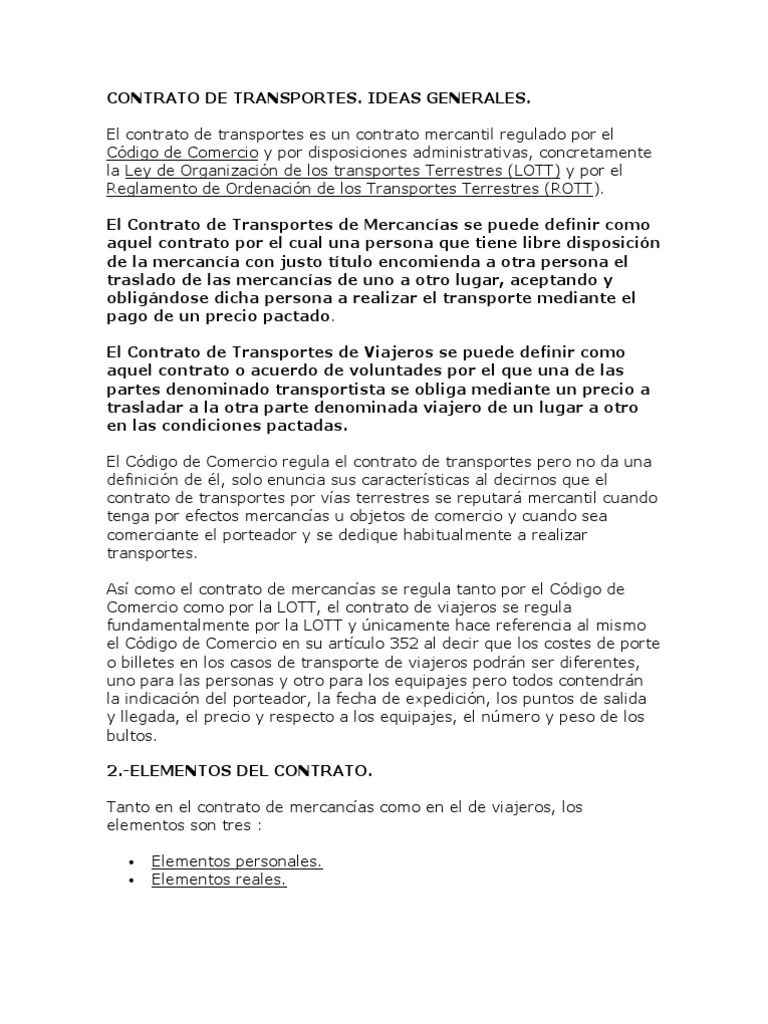 CONTRATO DE TRANSPORTES. IDEAS GENERALES.

El contrato de transportes es un contrato mercantil regulado por el Código de Comercio y por disposiciones administrativas, concretamente la Ley de Organización de los transportes Terrestres (LOTT) y por el Reglamento de Ordenación de los Transportes Terrestres (ROTT).

El Contrato de Transportes de Mercancías se puede definir como aquel contrato por el cual una persona que tiene libre disposición de la mercancía con justo título encomienda a otra persona el traslado de las mercancías de uno a otro lugar, aceptando y obligándose dicha persona a realizar el transporte mediante el pago de un precio pactado.

El Contrato de Transportes de Viajeros se puede definir como aquel contrato o acuerdo de voluntades por el que una de las partes denominado transportista se obliga mediante un precio a trasladar a la otra parte denominada viajero de un lugar a otro en las condiciones pactadas.

El Código de Comercio regula el contrato de transportes pero no da una definición de él, solo enuncia sus características al decirnos que el contrato de transportes por vías terrestres se reputará mercantil cuando tenga por efectos mercancías u objetos de comercio y cuando sea comerciante el porteador y se dedique habitualmente a realizar transportes.

Así como el contrato de mercancías se regula tanto por el Código de Comercio como por la LOTT, el contrato de viajeros se regula fundamentalmente por la LOTT y únicamente hace referencia al mismo el Código de Comercio en su artículo 352 al decir que los costes de porte o billetes en los casos de transporte de viajeros podrán ser diferentes, uno para las personas y otro para los equipajes pero todos contendrán la indicación del porteador, la fecha de expedición, los puntos de salida y llegada, el precio y respecto a los equipajes, el número y peso de los bultos.

2.-ELEMENTOS DEL CONTRATO.

Tanto en el contrato de mercancías como en el de viajeros, los elementos son tres :

• Elementos personales.
• Elementos reales.